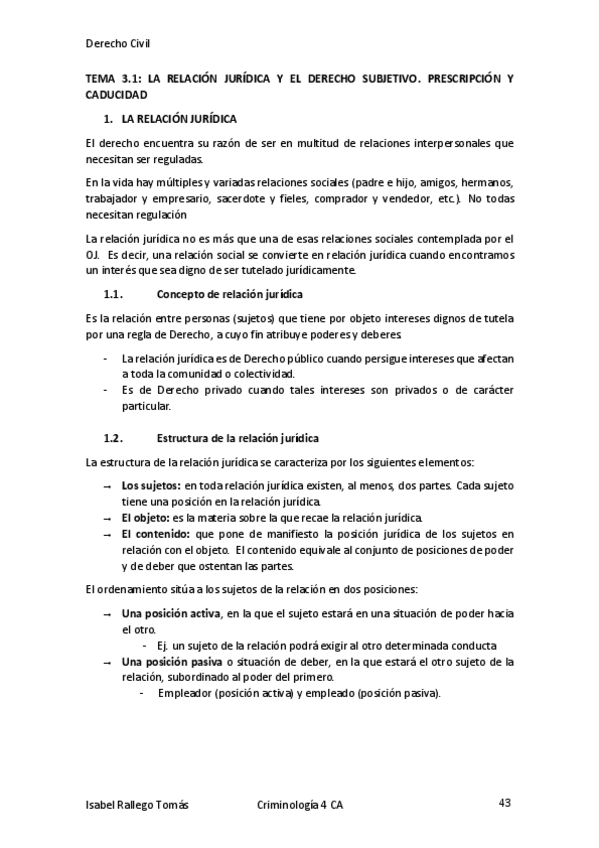 Derecho Civil

TEMA 3.1: LA RELACIÓN JURÍDICA Y EL DERECHO SUBJETIVO. PRESCRIPCIÓN Y CADUCIDAD

1. LA RELACIÓN JURÍDICA

El derecho encuentra su razón de ser en multitud de relaciones interpersonales que necesitan ser reguladas.

En la vida hay múltiples y variadas relaciones sociales (padre e hijo, amigos, hermanos, trabajador y empresario, sacerdote y fieles, comprador y vendedor, etc.). No todas necesitan regulación

La relación jurídica no es más que una de esas relaciones sociales contemplada por el OJ. Es decir, una relación social se convierte en relación jurídica cuando encontramos un interés que sea digno de ser tutelado jurídicamente.

1.1. Concepto de relación jurídica

Es la relación entre personas (sujetos) que tiene por objeto intereses dignos de tutela por una regla de Derecho, a cuyo fin atribuye poderes y deberes.

- La relación jurídica es de Derecho público cuando persigue intereses que afectan a toda la comunidad o colectividad.
- Es de Derecho privado cuando tales intereses son privados o de carácter particular.

1.2. Estructura de la relación jurídica

La estructura de la relación jurídica se caracteriza por los siguientes elementos:

→ Los sujetos: en toda relación jurídica existen, al menos, dos partes. Cada sujeto tiene una posición en la relación jurídica.
→ El objeto: es la materia sobre la que recae la relación jurídica.
→ El contenido: que pone de manifiesto la posición jurídica de los sujetos en relación con el objeto. El contenido equivale al conjunto de posiciones de poder y de deber que ostentan las partes.

El ordenamiento sitúa a los sujetos de la relación en dos posiciones:

→ Una posición activa, en la que el sujeto estará en una situación de poder hacia el otro.
- Ej. un sujeto de la relación podrá exigir al otro determinada conducta
→ Una posición pasiva o situación de deber, en la que estará el otro sujeto de la relación, subordinado al poder del primero.
- Empleador (posición activa) y empleado (posición pasiva).

Isabel Rallego Tomás Criminología 4 CA 43